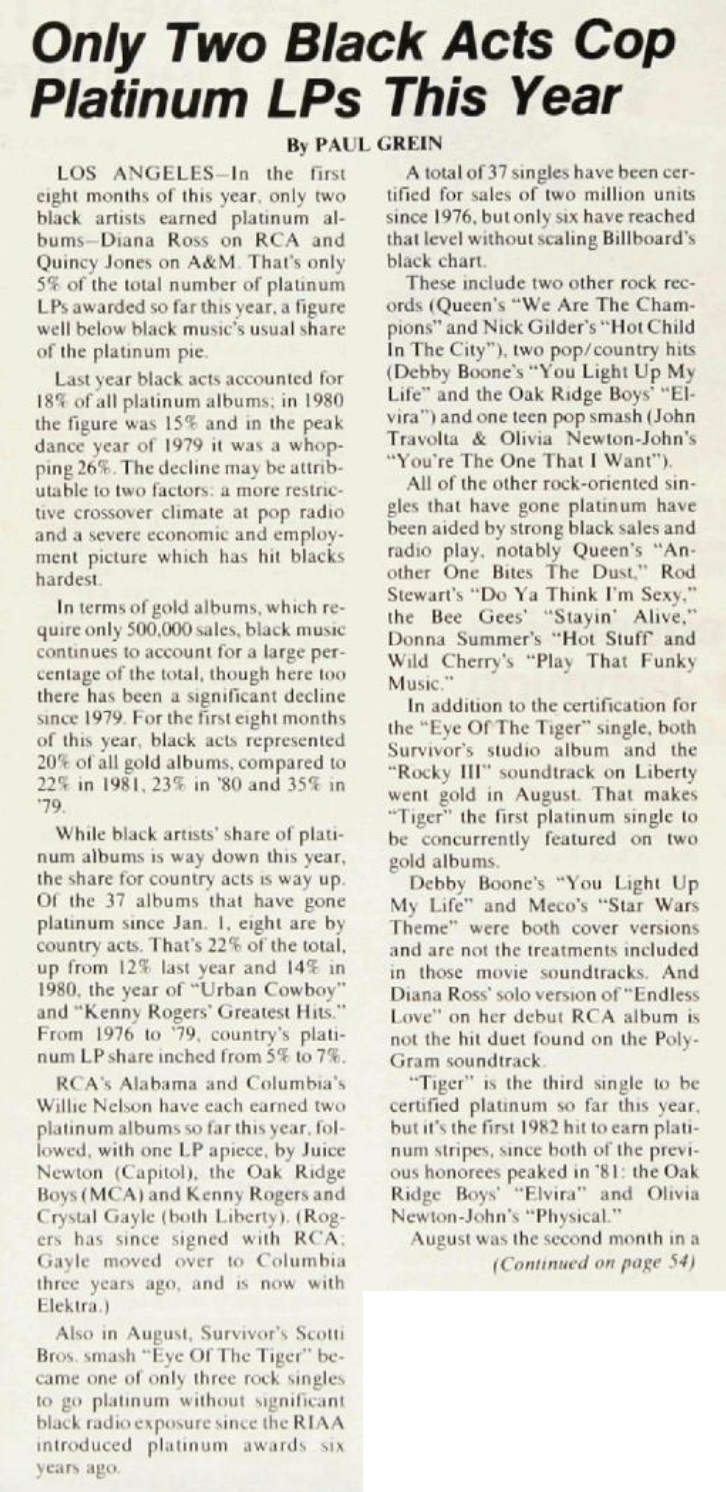 Only Two Black Acts Cop Platinum LPs This Year

By PAUL GREIN

LOS ANGELES—In the first eight months of this year, only two black artists earned platinum albums—Diana Ross on RCA and Quincy Jones on A&M. That's only 5% of the total number of platinum LPs awarded so far this year, a figure well below black music's usual share of the platinum pie.

Last year black acts accounted for 18% of all platinum albums; in 1980 the figure was 15% and in the peak dance year of 1979 it was a whopping 26%. The decline may be attributable to two factors: a more restrictive crossover climate at pop radio and a severe economic and employment picture which has hit blacks hardest.

In terms of gold albums, which require only 500,000 sales, black music continues to account for a large percentage of the total, though here too there has been a significant decline since 1979. For the first eight months of this year, black acts represented 20% of all gold albums, compared to 22% in 1981, 23% in '80 and 35% in '79.

While black artists' share of platinum albums is way down this year, the share for country acts is way up. Of the 37 albums that have gone platinum since Jan. 1, eight are by country acts. That's 22% of the total, up from 12% last year and 14% in 1980, the year of "Urban Cowboy" and "Kenny Rogers' Greatest Hits." From 1976 to '79, country's platinum LP share inched from 5% to 7%.

RCA's Alabama and Columbia's Willie Nelson have each earned two platinum albums so far this year, followed, with one LP apiece, by Juice Newton (Capitol), the Oak Ridge Boys (MCA) and Kenny Rogers and Crystal Gayle (both Liberty). (Rogers has since signed with RCA; Gayle moved over to Columbia three years ago, and is now with Elektra.)

Also in August, Survivor's Scotti Bros. smash "Eye Of The Tiger" became one of only three rock singles to go platinum without significant black radio exposure since the RIAA introduced platinum awards six years ago.

A total of 37 singles have been certified for sales of two million units since 1976, but only six have reached that level without scaling Billboard's black chart.

These include two other rock records (Queen's "We Are The Champions" and Nick Gilder's "Hot Child In The City"), two pop/country hits (Debby Boone's "You Light Up My Life" and the Oak Ridge Boys' "Elvira") and one teen pop smash (John Travolta & Olivia Newton-John's "You're The One That I Want").

All of the other rock-oriented singles that have gone platinum have been aided by strong black sales and radio play, notably Queen's "Another One Bites The Dust," Rod Stewart's "Do Ya Think I'm Sexy," the Bee Gees' "Stayin' Alive," Donna Summer's "Hot Stuff" and Wild Cherry's "Play That Funky Music."

In addition to the certification for the "Eye Of The Tiger" single, both Survivor's studio album and the "Rocky III" soundtrack on Liberty went gold in August. That makes "Tiger" the first platinum single to be concurrently featured on two gold albums.

Debby Boone's "You Light Up My Life" and Meco's "Star Wars Theme" were both cover versions and are not the treatments included in those movie soundtracks. And Diana Ross' solo version of "Endless Love" on her debut RCA album is not the hit duet found on the PolyGram soundtrack.

"Tiger" is the third single to be certified platinum so far this year, but it's the first 1982 hit to earn platinum stripes, since both of the previous honorees peaked in '81: the Oak Ridge Boys' "Elvira" and Olivia Newton-John's "Physical."

August was the second month in a

(Continued on page 54)